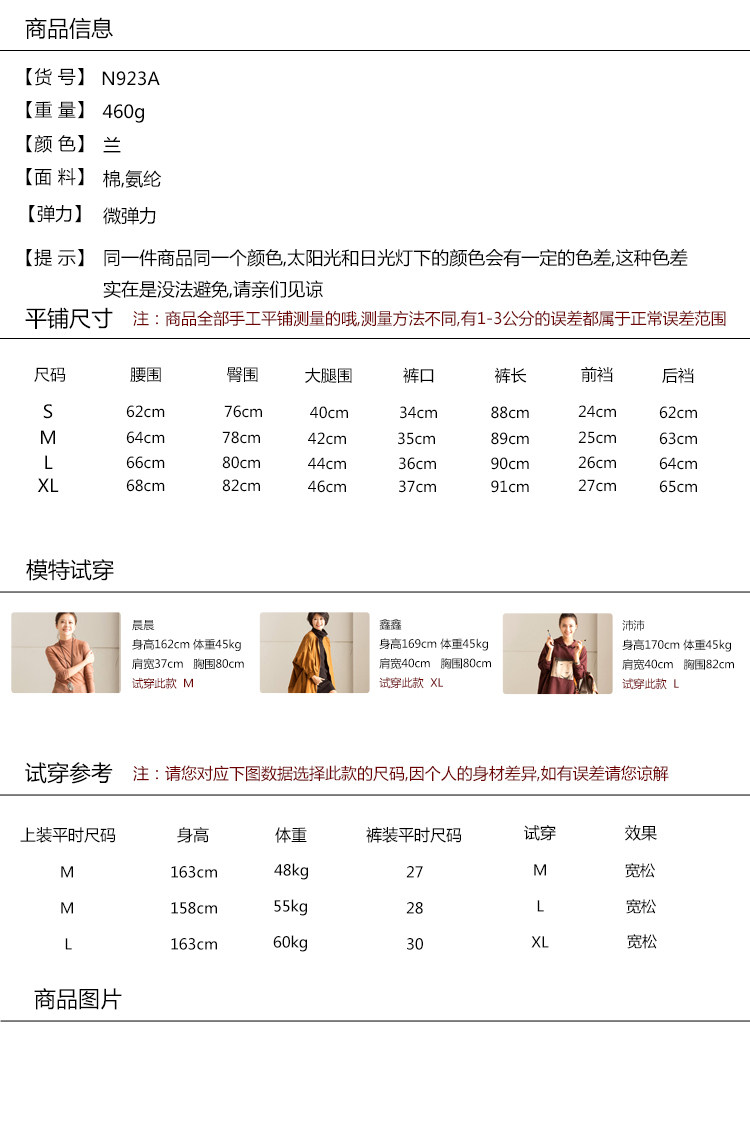 商品信息

【货 号】 N923A
【重 量】 460g
【颜 色】 兰
【面 料】 棉,氨纶
【弹力】 微弹力
【提 示】 同一件商品同一个颜色,太阳光和日光灯下的颜色会有一定的色差,这种色差实在是没法避免,请亲们见谅

平铺尺寸 注：商品全部手工平铺测量的哦,测量方法不同,有1-3公分的误差都属于正常误差范围

| 尺码 | 腰围 | 臀围 | 大腿围 | 裤口 | 裤长 | 前裆 | 后裆 |
|---|---|---|---|---|---|---|---|
| S | 62cm | 76cm | 40cm | 34cm | 88cm | 24cm | 62cm |
| M | 64cm | 78cm | 42cm | 35cm | 89cm | 25cm | 63cm |
| L | 66cm | 80cm | 44cm | 36cm | 90cm | 26cm | 64cm |
| XL | 68cm | 82cm | 46cm | 37cm | 91cm | 27cm | 65cm |

模特试穿

晨晨
身高162cm 体重45kg
肩宽37cm 胸围80cm
试穿此款 M

鑫鑫
身高169cm 体重45kg
肩宽40cm 胸围80cm
试穿此款 XL

沛沛
身高170cm 体重45kg
肩宽40cm 胸围82cm
试穿此款 L

试穿参考 注：请您对应下图数据选择此款的尺码,因个人的身材差异,如有误差请您谅解

| 上装平时尺码 | 身高 | 体重 | 裤装平时尺码 | 试穿 | 效果 |
|---|---|---|---|---|---|
| M | 163cm | 48kg | 27 | M | 宽松 |
| M | 158cm | 55kg | 28 | L | 宽松 |
| L | 163cm | 60kg | 30 | XL | 宽松 |

商品图片